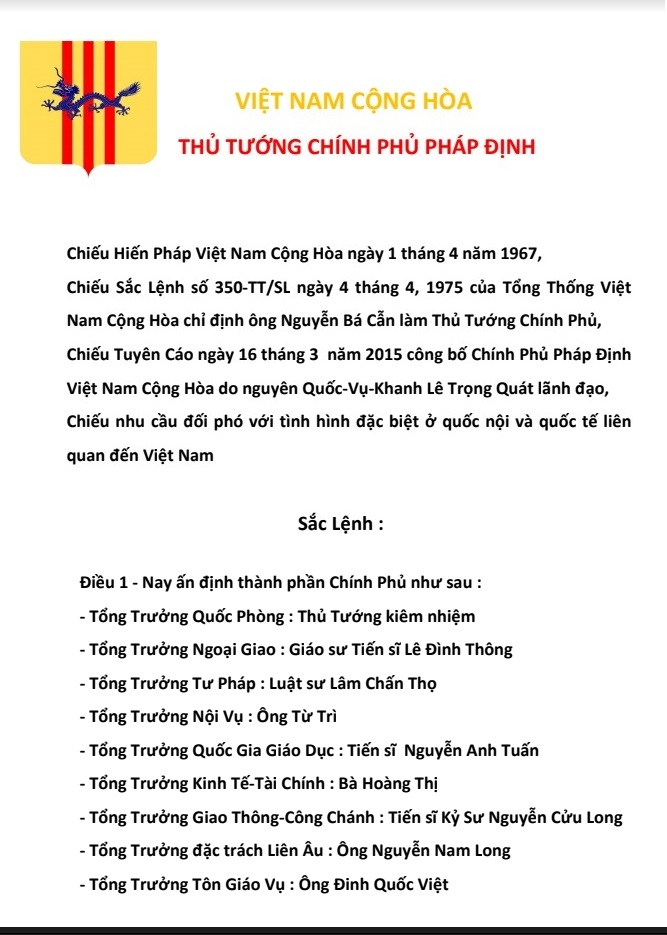 VIỆT NAM CỘNG HÒA

THỦ TƯỚNG CHÍNH PHỦ PHÁP ĐỊNH

Chiếu Hiến Pháp Việt Nam Cộng Hòa ngày 1 tháng 4 năm 1967,
Chiếu Sắc Lệnh số 350-TT/SL ngày 4 tháng 4, 1975 của Tổng Thống Việt Nam Cộng Hòa chỉ định ông Nguyễn Bá Cẩn làm Thủ Tướng Chính Phủ,
Chiếu Tuyên Cáo ngày 16 tháng 3 năm 2015 công bố Chính Phủ Pháp Định Việt Nam Cộng Hòa do nguyên Quốc-Vụ-Khanh Lê Trọng Quát lãnh đạo,
Chiếu nhu cầu đối phó với tình hình đặc biệt ở quốc nội và quốc tế liên quan đến Việt Nam

Sắc Lệnh :

Điều 1 - Nay ấn định thành phần Chính Phủ như sau :
- Tổng Trưởng Quốc Phòng : Thủ Tướng kiêm nhiệm
- Tổng Trưởng Ngoại Giao : Giáo sư Tiến sĩ Lê Đình Thông
- Tổng Trưởng Tư Pháp : Luật sư Lâm Chấn Thọ
- Tổng Trưởng Nội Vụ : Ông Từ Trì
- Tổng Trưởng Quốc Gia Giáo Dục : Tiến sĩ Nguyễn Anh Tuấn
- Tổng Trưởng Kinh Tế-Tài Chính : Bà Hoàng Thị
- Tổng Trưởng Giao Thông-Công Chánh : Tiến sĩ Kỷ Sư Nguyễn Cửu Long
- Tổng Trưởng đặc trách Liên Âu : Ông Nguyễn Nam Long
- Tổng Trưởng Tôn Giáo Vụ : Ông Đinh Quốc Việt